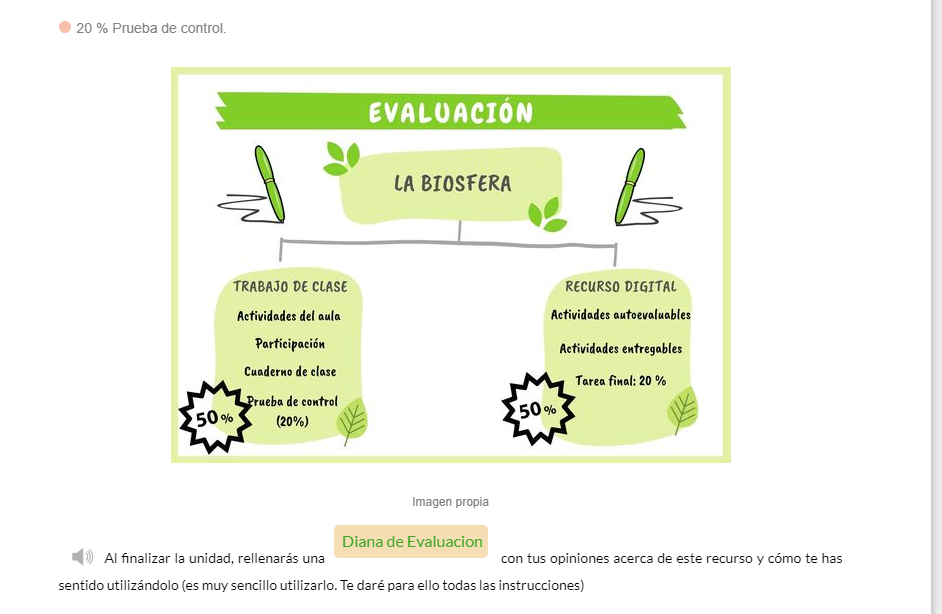 20 % Prueba de control.

EVALUACIÓN

LA BIOSFERA

TRABAJO DE CLASE

Actividades del aula

Participación

Cuaderno de clase

Prueba de control (20%)

50 %

RECURSO DIGITAL

Actividades autoevaluables

Actividades entregables

Tarea final: 20 %

50 %

Imagen propia

Al finalizar la unidad, rellenarás una Diana de Evaluacion con tus opiniones acerca de este recurso y cómo te has sentido utilizándolo (es muy sencillo utilizarlo. Te daré para ello todas las instrucciones)